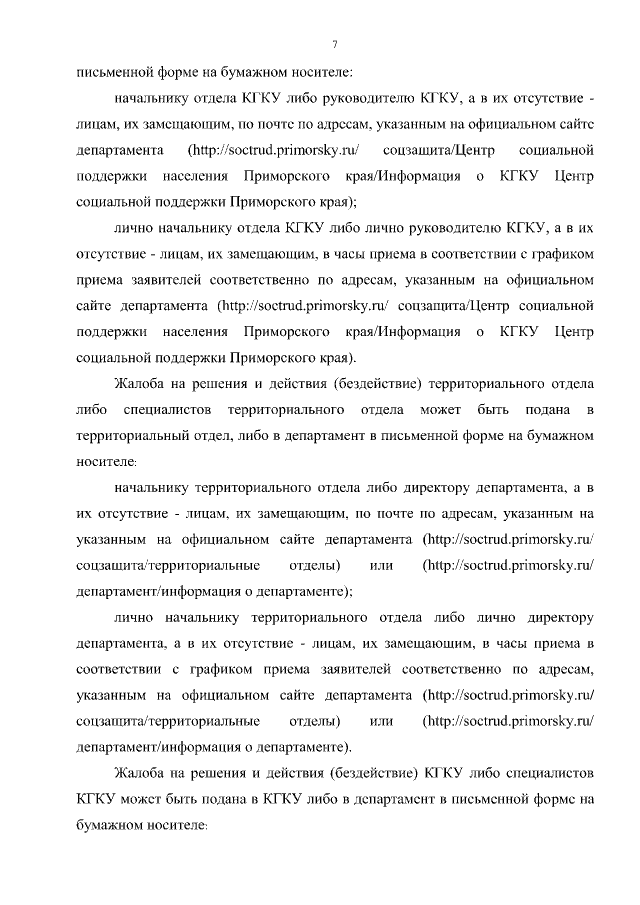 7

письменной форме на бумажном носителе:

начальнику отдела КГКУ либо руководителю КГКУ, а в их отсутствие - лицам, их замещающим, по почте по адресам, указанным на официальном сайте департамента (http://soctrud.primorsky.ru/ соцзащита/Центр социальной поддержки населения Приморского края/Информация о КГКУ Центр социальной поддержки Приморского края);

лично начальнику отдела КГКУ либо лично руководителю КГКУ, а в их отсутствие - лицам, их замещающим, в часы приема в соответствии с графиком приема заявителей соответственно по адресам, указанным на официальном сайте департамента (http://soctrud.primorsky.ru/ соцзащита/Центр социальной поддержки населения Приморского края/Информация о КГКУ Центр социальной поддержки Приморского края).

Жалоба на решения и действия (бездействие) территориального отдела либо специалистов территориального отдела может быть подана в территориальный отдел, либо в департамент в письменной форме на бумажном носителе:

начальнику территориального отдела либо директору департамента, а в их отсутствие - лицам, их замещающим, по почте по адресам, указанным на указанным на официальном сайте департамента (http://soctrud.primorsky.ru/ соцзащита/территориальные отделы) или (http://soctrud.primorsky.ru/ департамент/информация о департаменте);

лично начальнику территориального отдела либо лично директору департамента, а в их отсутствие - лицам, их замещающим, в часы приема в соответствии с графиком приема заявителей соответственно по адресам, указанным на официальном сайте департамента (http://soctrud.primorsky.ru/ соцзащита/территориальные отделы) или (http://soctrud.primorsky.ru/ департамент/информация о департаменте).

Жалоба на решения и действия (бездействие) КГКУ либо специалистов КГКУ может быть подана в КГКУ либо в департамент в письменной форме на бумажном носителе: